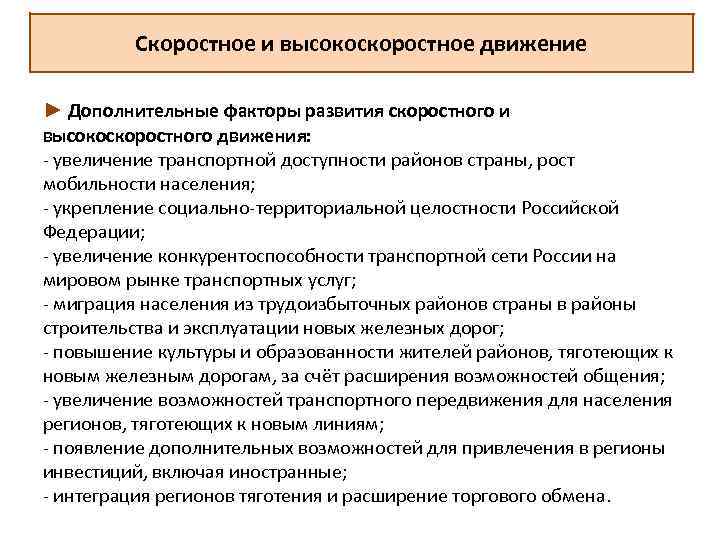 Скоростное и высокоскоростное движение

► Дополнительные факторы развития скоростного и высокоскоростного движения:
- увеличение транспортной доступности районов страны, рост мобильности населения;
- укрепление социально-территориальной целостности Российской Федерации;
- увеличение конкурентоспособности транспортной сети России на мировом рынке транспортных услуг;
- миграция населения из трудоизбыточных районов страны в районы строительства и эксплуатации новых железных дорог;
- повышение культуры и образованности жителей районов, тяготеющих к новым железным дорогам, за счёт расширения возможностей общения;
- увеличение возможностей транспортного передвижения для населения регионов, тяготеющих к новым линиям;
- появление дополнительных возможностей для привлечения в регионы инвестиций, включая иностранные;
- интеграция регионов тяготения и расширение торгового обмена.